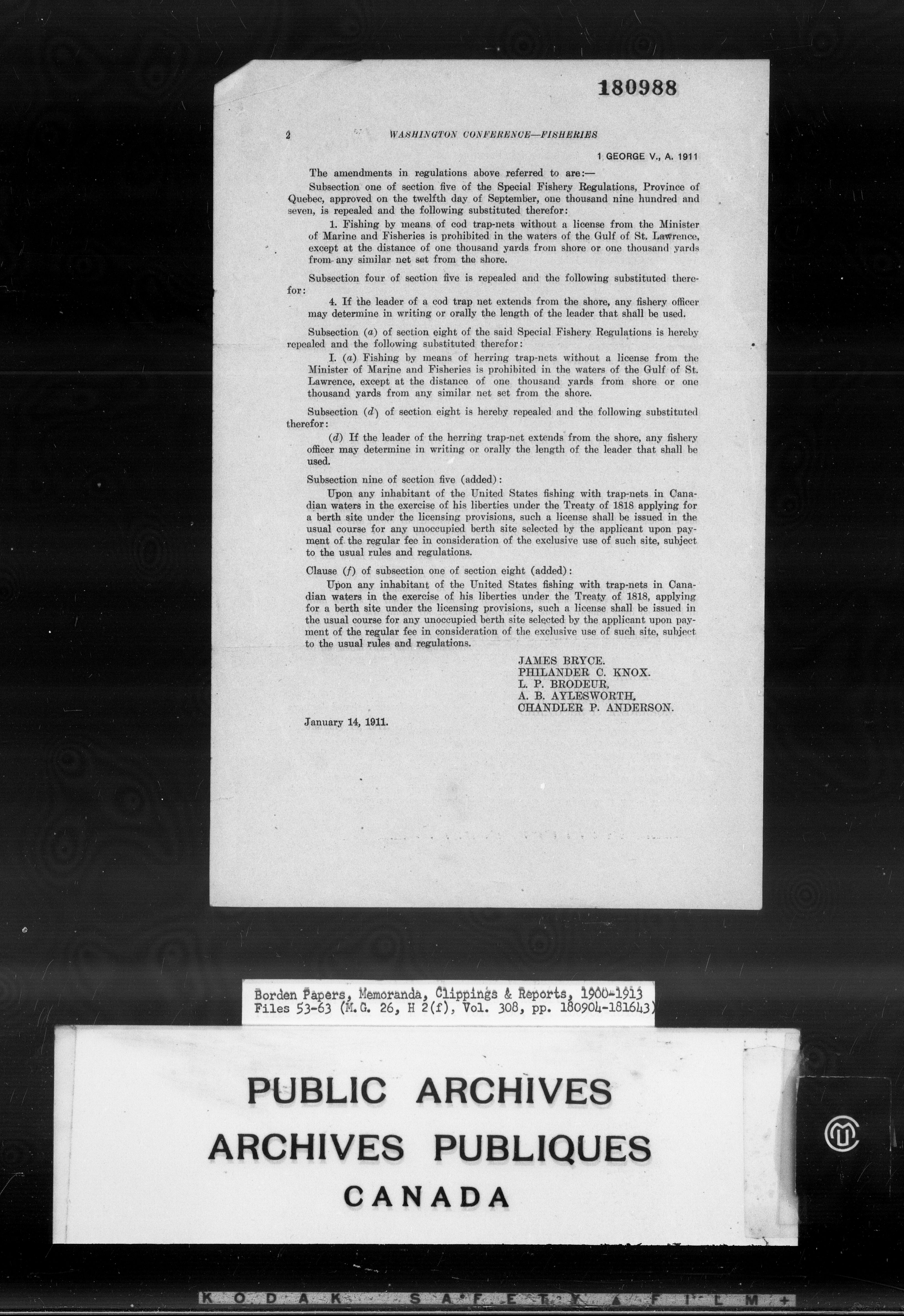 180988

2 WASHINGTON CONFERENCE—FISHERIES

1 GEORGE V., A. 1911

The amendments in regulations above referred to are:—

Subsection one of section five of the Special Fishery Regulations, Province of Quebec, approved on the twelfth day of September, one thousand nine hundred and seven, is repealed and the following substituted therefor:

1. Fishing by means of cod trap-nets without a license from the Minister of Marine and Fisheries is prohibited in the waters of the Gulf of St. Lawrence, except at the distance of one thousand yards from shore or one thousand yards from any similar net set from the shore.

Subsection four of section five is repealed and the following substituted therefor:

4. If the leader of a cod trap net extends from the shore, any fishery officer may determine in writing or orally the length of the leader that shall be used.

Subsection (a) of section eight of the said Special Fishery Regulations is hereby repealed and the following substituted therefor:

I. (a) Fishing by means of herring trap-nets without a license from the Minister of Marine and Fisheries is prohibited in the waters of the Gulf of St. Lawrence, except at the distance of one thousand yards from shore or one thousand yards from any similar net set from the shore.

Subsection (d) of section eight is hereby repealed and the following substituted therefor:

(d) If the leader of the herring trap-net extends from the shore, any fishery officer may determine in writing or orally the length of the leader that shall be used.

Subsection nine of section five (added):

Upon any inhabitant of the United States fishing with trap-nets in Canadian waters in the exercise of his liberties under the Treaty of 1818 applying for a berth site under the licensing provisions, such a license shall be issued in the usual course for any unoccupied berth site selected by the applicant upon payment of the regular fee in consideration of the exclusive use of such site, subject to the usual rules and regulations.

Clause (f) of subsection one of section eight (added):

Upon any inhabitant of the United States fishing with trap-nets in Canadian waters in the exercise of his liberties under the Treaty of 1818, applying for a berth site under the licensing provisions, such a license shall be issued in the usual course for any unoccupied berth site selected by the applicant upon payment of the regular fee in consideration of the exclusive use of such site, subject to the usual rules and regulations.

JAMES BRYCE.
PHILANDER C. KNOX.
L. P. BRODEUR.
A. B. AYLESWORTH.
CHANDLER P. ANDERSON.

January 14, 1911.

Borden Papers, Memoranda, Clippings & Reports, 1900-1913
Files 53-63 (M.G. 26, H 2(f), Vol. 308, pp. 180904-181643)

PUBLIC ARCHIVES
ARCHIVES PUBLIQUES
CANADA

KODAK SAFETY FILM